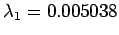 $\lambda_1 = 0.005038$